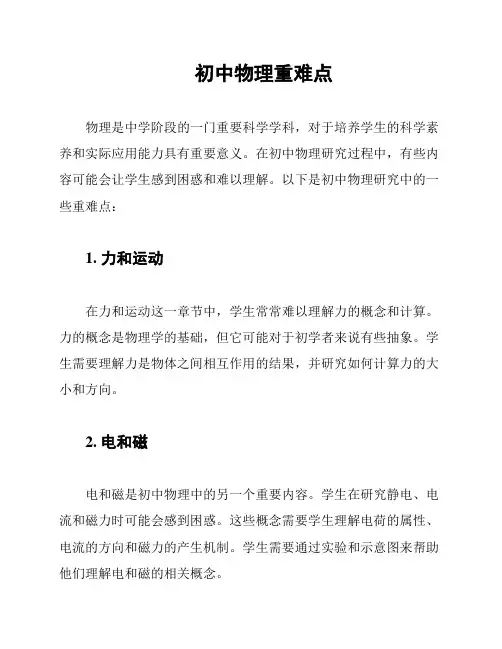 初中物理重难点

物理是中学阶段的一门重要科学学科，对于培养学生的科学素养和实际应用能力具有重要意义。在初中物理研究过程中，有些内容可能会让学生感到困惑和难以理解。以下是初中物理研究中的一些重难点：

1. 力和运动

在力和运动这一章节中，学生常常难以理解力的概念和计算。力的概念是物理学的基础，但它可能对于初学者来说有些抽象。学生需要理解力是物体之间相互作用的结果，并研究如何计算力的大小和方向。

2. 电和磁

电和磁是初中物理中的另一个重要内容。学生在研究静电、电流和磁力时可能会感到困惑。这些概念需要学生理解电荷的属性、电流的方向和磁力的产生机制。学生需要通过实验和示意图来帮助他们理解电和磁的相关概念。